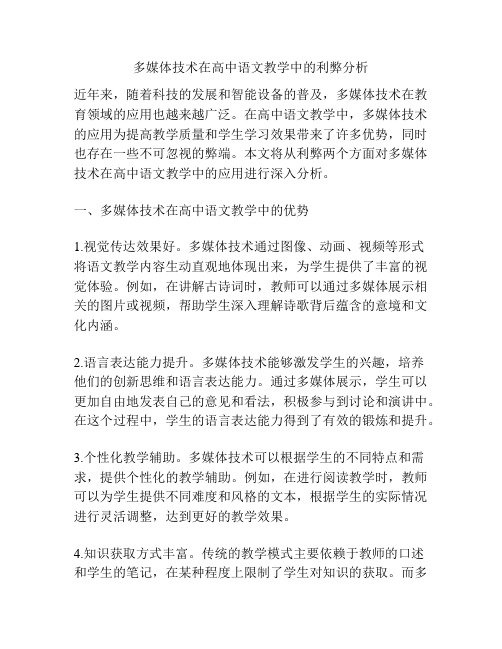 多媒体技术在高中语文教学中的利弊分析

近年来，随着科技的发展和智能设备的普及，多媒体技术在教育领域的应用也越来越广泛。在高中语文教学中，多媒体技术的应用为提高教学质量和学生学习效果带来了许多优势，同时也存在一些不可忽视的弊端。本文将从利弊两个方面对多媒体技术在高中语文教学中的应用进行深入分析。

一、多媒体技术在高中语文教学中的优势

1.视觉传达效果好。多媒体技术通过图像、动画、视频等形式将语文教学内容生动直观地体现出来，为学生提供了丰富的视觉体验。例如，在讲解古诗词时，教师可以通过多媒体展示相关的图片或视频，帮助学生深入理解诗歌背后蕴含的意境和文化内涵。

2.语言表达能力提升。多媒体技术能够激发学生的兴趣，培养他们的创新思维和语言表达能力。通过多媒体展示，学生可以更加自由地发表自己的意见和看法，积极参与到讨论和演讲中。在这个过程中，学生的语言表达能力得到了有效的锻炼和提升。

3.个性化教学辅助。多媒体技术可以根据学生的不同特点和需求，提供个性化的教学辅助。例如，在进行阅读教学时，教师可以为学生提供不同难度和风格的文本，根据学生的实际情况进行灵活调整，达到更好的教学效果。

4.知识获取方式丰富。传统的教学模式主要依赖于教师的口述和学生的笔记，在某种程度上限制了学生对知识的获取。而多